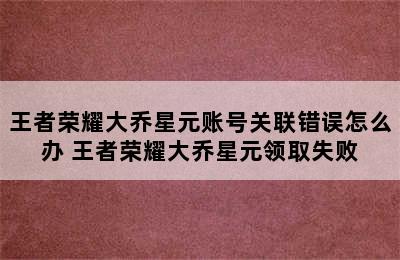 王者荣耀大乔星元账号关联错误怎么办 王者荣耀大乔星元领取失败